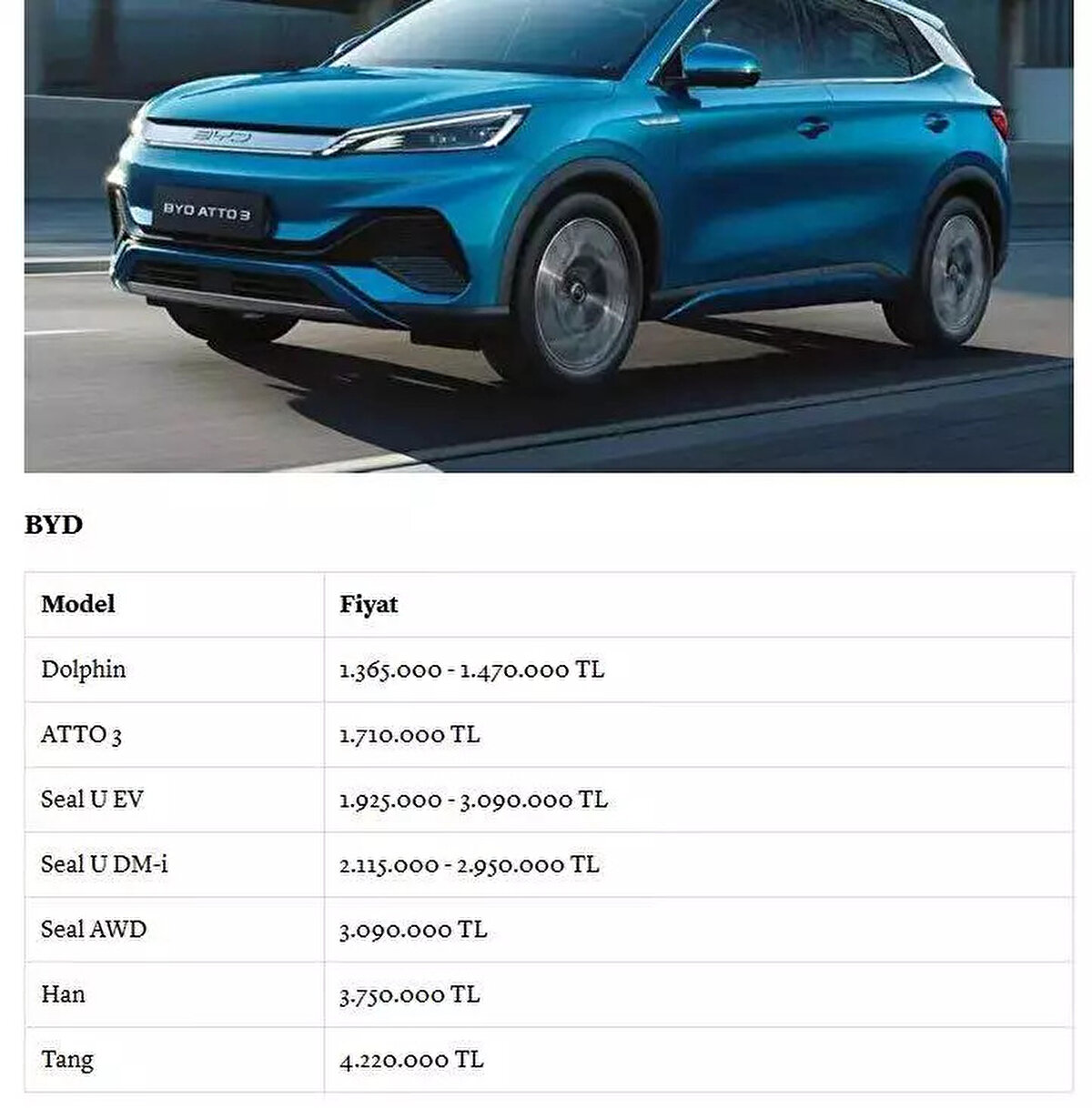 BYD

BYD ATTO 3

BYD

| Model | Fiyat |
|---|---|
| Dolphin | 1.365.000 - 1.470.000 TL |
| ATTO 3 | 1.710.000 TL |
| Seal U EV | 1.925.000 - 3.090.000 TL |
| Seal U DM-i | 2.115.000 - 2.950.000 TL |
| Seal AWD | 3.090.000 TL |
| Han | 3.750.000 TL |
| Tang | 4.220.000 TL |